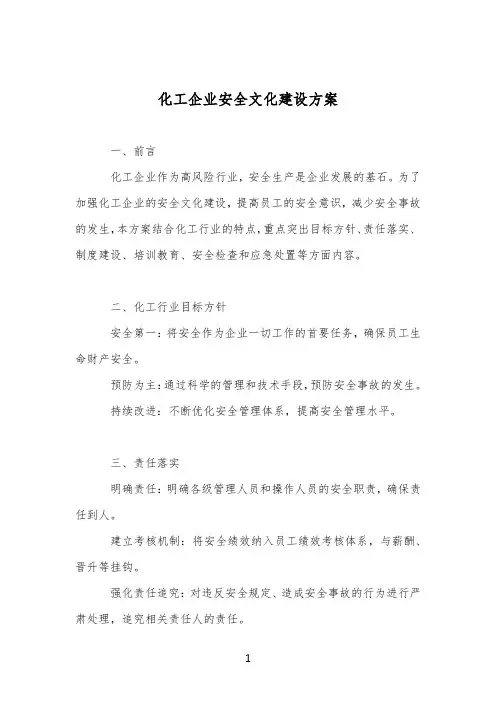 化工企业安全文化建设方案

一、前言

化工企业作为高风险行业，安全生产是企业发展的基石。为了加强化工企业的安全文化建设，提高员工的安全意识，减少安全事故的发生，本方案结合化工行业的特点，重点突出目标方针、责任落实、制度建设、培训教育、安全检查和应急处置等方面内容。

二、化工行业目标方针

安全第一：将安全作为企业一切工作的首要任务，确保员工生命财产安全。

预防为主：通过科学的管理和技术手段，预防安全事故的发生。

持续改进：不断优化安全管理体系，提高安全管理水平。

三、责任落实

明确责任：明确各级管理人员和操作人员的安全职责，确保责任到人。

建立考核机制：将安全绩效纳入员工绩效考核体系，与薪酬、晋升等挂钩。

强化责任追究：对违反安全规定、造成安全事故的行为进行严肃处理，追究相关责任人的责任。

1